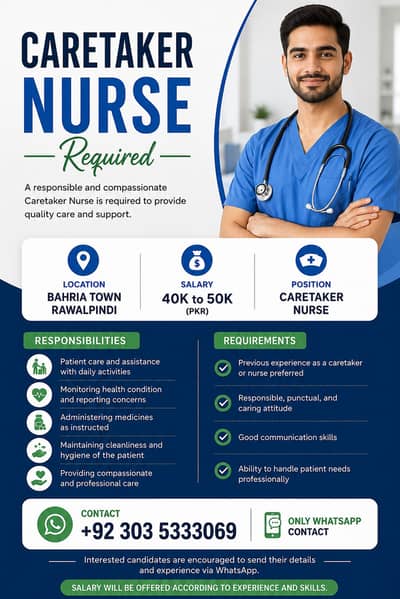 CARETAKER NURSE

Required

A responsible and compassionate Caretaker Nurse is required to provide quality care and support.

LOCATION
BAHRIA TOWN RAWALPINDI

SALARY
40K to 50K
(PKR)

POSITION
CARETAKER NURSE

RESPONSIBILITIES

Patient care and assistance with daily activities

Monitoring health condition and reporting concerns

Administering medicines as instructed

Maintaining cleanliness and hygiene of the patient

Providing compassionate and professional care

REQUIREMENTS

Previous experience as a caretaker or nurse preferred

Responsible, punctual, and caring attitude

Good communication skills

Ability to handle patient needs professionally

CONTACT
+92 303 5333069

ONLY WHATSAPP CONTACT

Interested candidates are encouraged to send their details and experience via WhatsApp.

SALARY WILL BE OFFERED ACCORDING TO EXPERIENCE AND SKILLS.